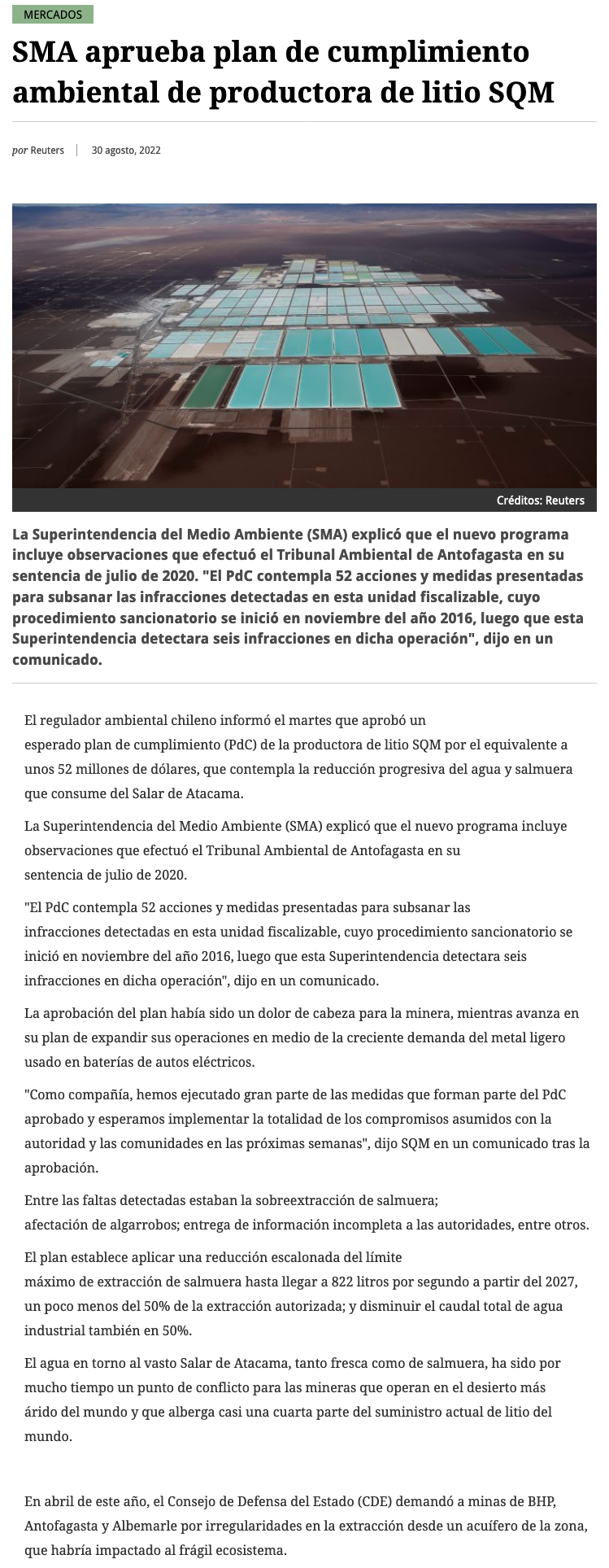 MERCADOS

SMA aprueba plan de cumplimiento ambiental de productora de litio SQM

por Reuters | 30 agosto, 2022

Créditos: Reuters

La Superintendencia del Medio Ambiente (SMA) explicó que el nuevo programa incluye observaciones que efectuó el Tribunal Ambiental de Antofagasta en su sentencia de julio de 2020. "El PdC contempla 52 acciones y medidas presentadas para subsanar las infracciones detectadas en esta unidad fiscalizable, cuyo procedimiento sancionatorio se inició en noviembre del año 2016, luego que esta Superintendencia detectara seis infracciones en dicha operación", dijo en un comunicado.

El regulador ambiental chileno informó el martes que aprobó un esperado plan de cumplimiento (PdC) de la productora de litio SQM por el equivalente a unos 52 millones de dólares, que contempla la reducción progresiva del agua y salmuera que consume del Salar de Atacama.

La Superintendencia del Medio Ambiente (SMA) explicó que el nuevo programa incluye observaciones que efectuó el Tribunal Ambiental de Antofagasta en su sentencia de julio de 2020.

"El PdC contempla 52 acciones y medidas presentadas para subsanar las infracciones detectadas en esta unidad fiscalizable, cuyo procedimiento sancionatorio se inició en noviembre del año 2016, luego que esta Superintendencia detectara seis infracciones en dicha operación", dijo en un comunicado.

La aprobación del plan había sido un dolor de cabeza para la minera, mientras avanza en su plan de expandir sus operaciones en medio de la creciente demanda del metal ligero usado en baterías de autos eléctricos.

"Como compañía, hemos ejecutado gran parte de las medidas que forman parte del PdC aprobado y esperamos implementar la totalidad de los compromisos asumidos con la autoridad y las comunidades en las próximas semanas", dijo SQM en un comunicado tras la aprobación.

Entre las faltas detectadas estaban la sobreextracción de salmuera; afectación de algarrobos; entrega de información incompleta a las autoridades, entre otros.

El plan establece aplicar una reducción escalonada del límite máximo de extracción de salmuera hasta llegar a 822 litros por segundo a partir del 2027, un poco menos del 50% de la extracción autorizada; y disminuir el caudal total de agua industrial también en 50%.

El agua en torno al vasto Salar de Atacama, tanto fresca como de salmuera, ha sido por mucho tiempo un punto de conflicto para las mineras que operan en el desierto más árido del mundo y que alberga casi una cuarta parte del suministro actual de litio del mundo.

En abril de este año, el Consejo de Defensa del Estado (CDE) demandó a minas de BHP, Antofagasta y Albemarle por irregularidades en la extracción desde un acuífero de la zona, que habría impactado al frágil ecosistema.